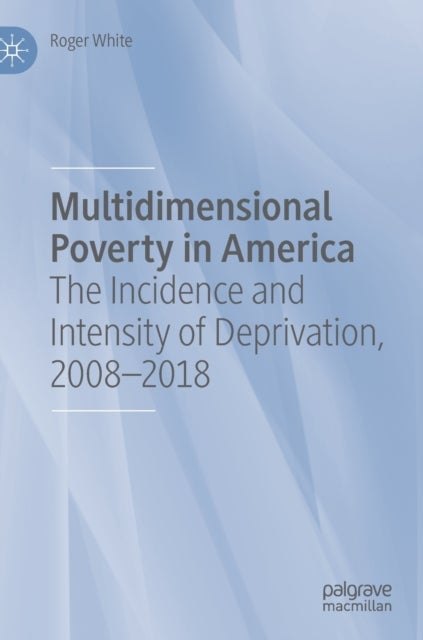 Roger White

Multidimensional Poverty in America
The Incidence and Intensity of Deprivation, 2008–2018

palgrave macmillan